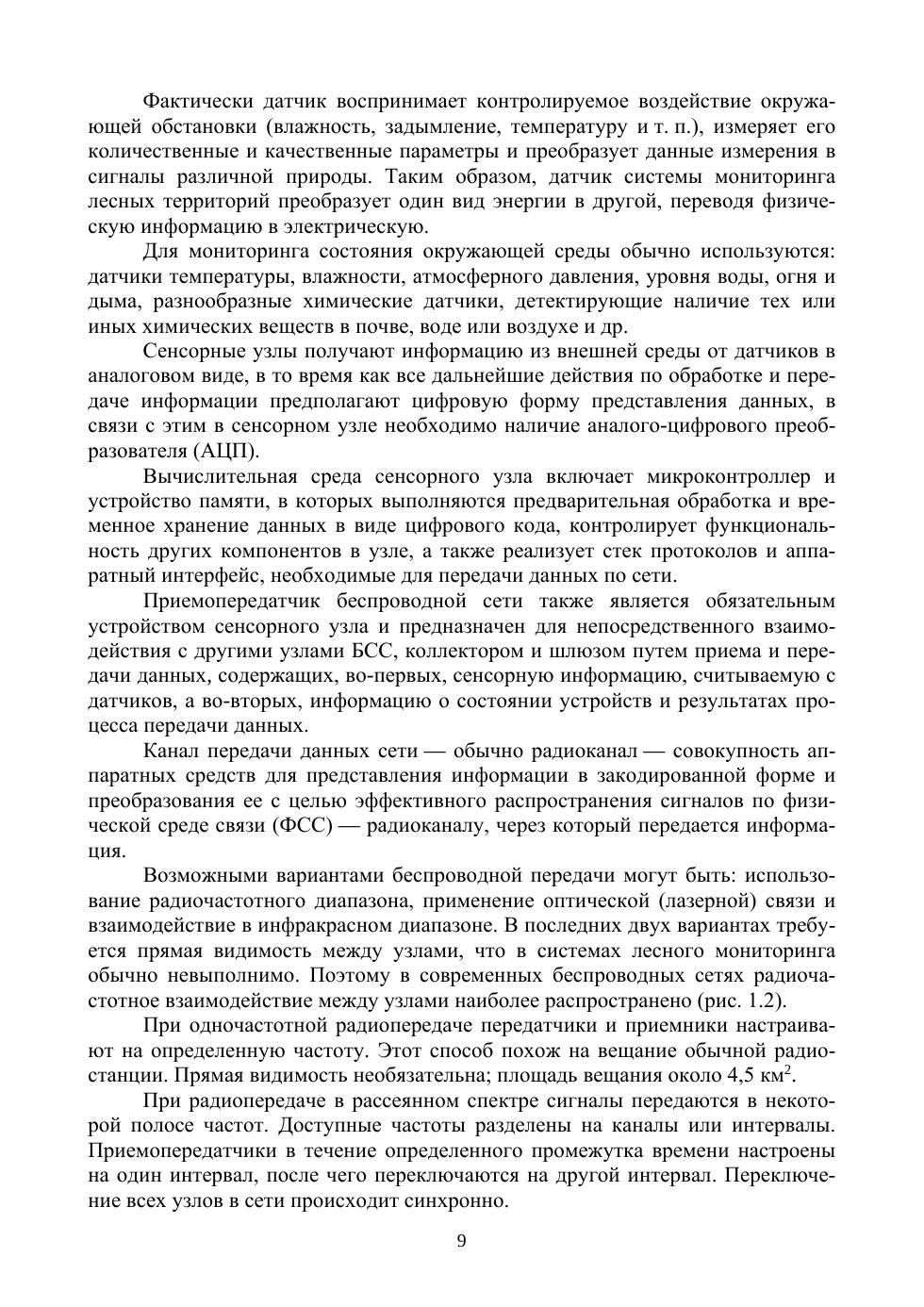 Фактически датчик воспринимает контролируемое воздействие окружающей обстановки (влажность, задымление, температуру и т. п.), измеряет его количественные и качественные параметры и преобразует данные измерения в сигналы различной природы. Таким образом, датчик системы мониторинга лесных территорий преобразует один вид энергии в другой, переводя физическую информацию в электрическую.

Для мониторинга состояния окружающей среды обычно используются: датчики температуры, влажности, атмосферного давления, уровня воды, огня и дыма, разнообразные химические датчики, детектирующие наличие тех или иных химических веществ в почве, воде или воздухе и др.

Сенсорные узлы получают информацию из внешней среды от датчиков в аналоговом виде, в то время как все дальнейшие действия по обработке и передаче информации предполагают цифровую форму представления данных, в связи с этим в сенсорном узле необходимо наличие аналого-цифрового преобразователя (АЦП).

Вычислительная среда сенсорного узла включает микроконтроллер и устройство памяти, в которых выполняются предварительная обработка и временное хранение данных в виде цифрового кода, контролирует функциональность других компонентов в узле, а также реализует стек протоколов и аппаратный интерфейс, необходимые для передачи данных по сети.

Приемопередатчик беспроводной сети также является обязательным устройством сенсорного узла и предназначен для непосредственного взаимодействия с другими узлами БСС, коллектором и шлюзом путем приема и передачи данных, содержащих, во-первых, сенсорную информацию, считываемую с датчиков, а во-вторых, информацию о состоянии устройств и результатах процесса передачи данных.

Канал передачи данных сети — обычно радиоканал — совокупность аппаратных средств для представления информации в закодированной форме и преобразования ее с целью эффективного распространения сигналов по физической среде связи (ФСС) — радиоканалу, через который передается информация.

Возможными вариантами беспроводной передачи могут быть: использование радиочастотного диапазона, применение оптической (лазерной) связи и взаимодействие в инфракрасном диапазоне. В последних двух вариантах требуется прямая видимость между узлами, что в системах лесного мониторинга обычно невыполнимо. Поэтому в современных беспроводных сетях радиочастотное взаимодействие между узлами наиболее распространено (рис. 1.2).

При одночастотной радиопередаче передатчики и приемники настраивают на определенную частоту. Этот способ похож на вещание обычной радиостанции. Прямая видимость необязательна; площадь вещания около 4,5 км$^2$.

При радиопередаче в рассеянном спектре сигналы передаются в некоторой полосе частот. Доступные частоты разделены на каналы или интервалы. Приемопередатчики в течение определенного промежутка времени настроены на один интервал, после чего переключаются на другой интервал. Переключение всех узлов в сети происходит синхронно.

9